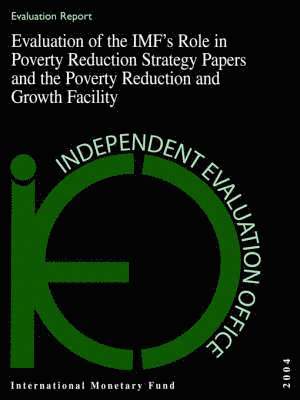 Evaluation Report

Evaluation of the IMF's Role in Poverty Reduction Strategy Papers and the Poverty Reduction and Growth Facility

INDEPENDENT EVALUATION OFFICE

International Monetary Fund

2004